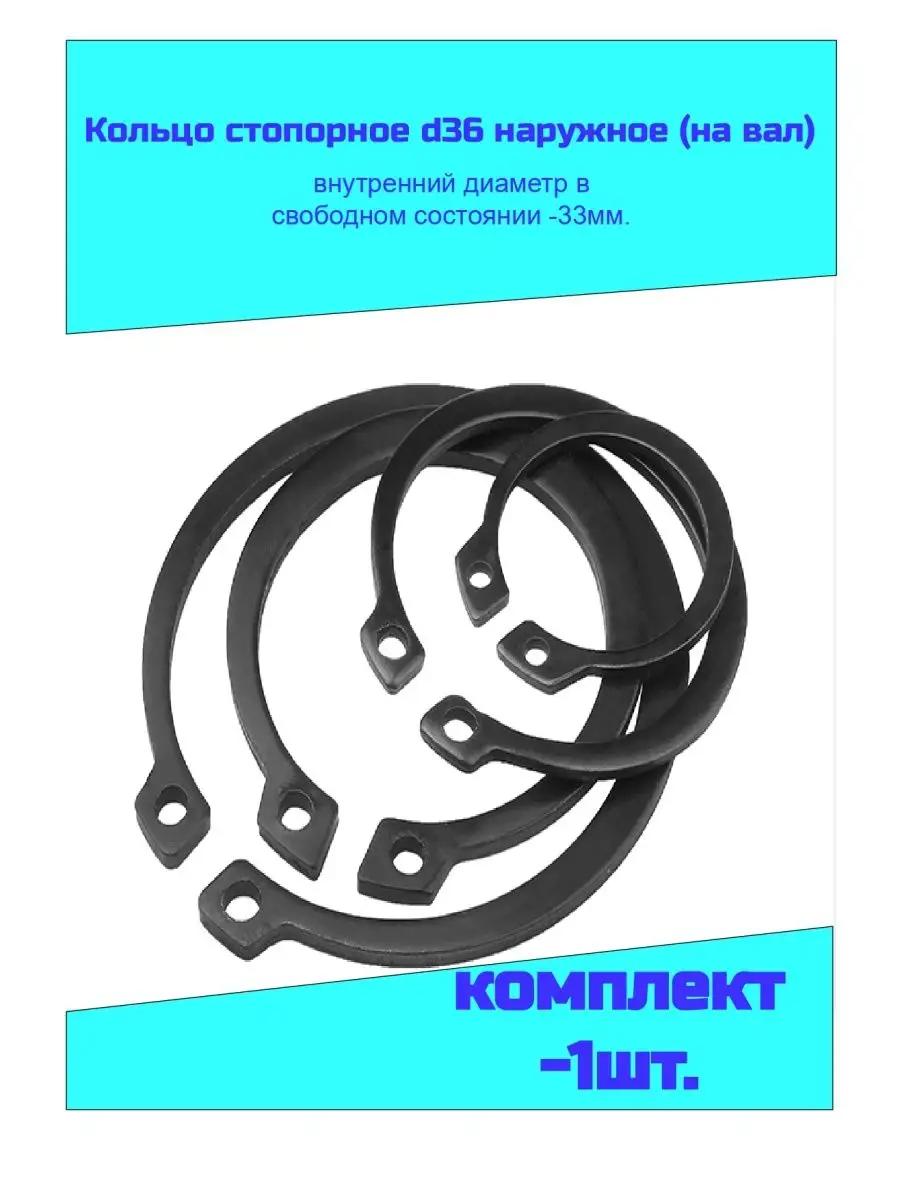 Кольцо стопорное d36 наружное (на вал)

внутренний диаметр в свободном состоянии -33мм.

комплект -1шт.